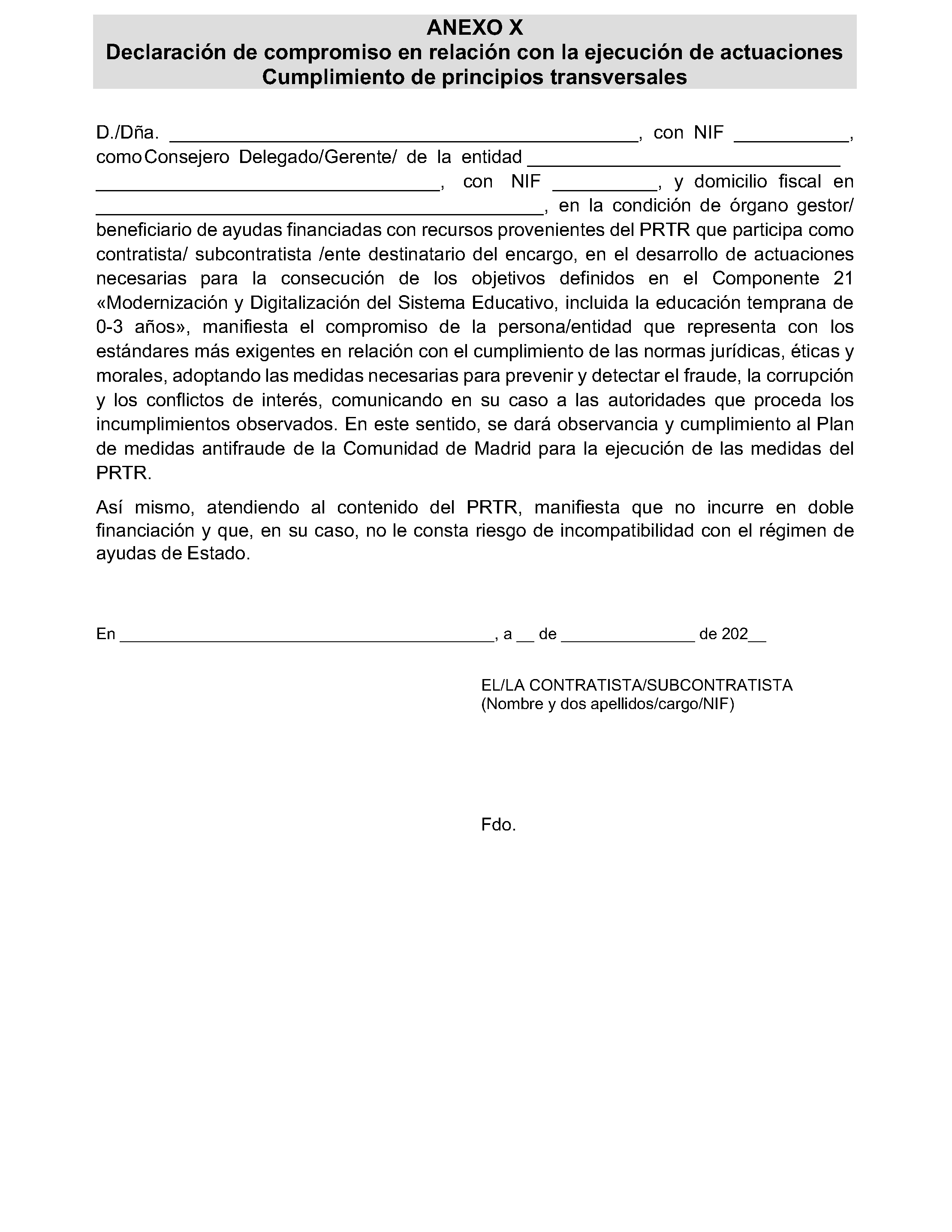 ANEXO X
Declaración de compromiso en relación con la ejecución de actuaciones
Cumplimiento de principios transversales

D./Dña. ____, con NIF ____, como Consejero Delegado/Gerente/ de la entidad ____ ____, con NIF ____, y domicilio fiscal en ____, en la condición de órgano gestor/ beneficiario de ayudas financiadas con recursos provenientes del PRTR que participa como contratista/ subcontratista /ente destinatario del encargo, en el desarrollo de actuaciones necesarias para la consecución de los objetivos definidos en el Componente 21 «Modernización y Digitalización del Sistema Educativo, incluida la educación temprana de 0-3 años», manifiesta el compromiso de la persona/entidad que representa con los estándares más exigentes en relación con el cumplimiento de las normas jurídicas, éticas y morales, adoptando las medidas necesarias para prevenir y detectar el fraude, la corrupción y los conflictos de interés, comunicando en su caso a las autoridades que proceda los incumplimientos observados. En este sentido, se dará observancia y cumplimiento al Plan de medidas antifraude de la Comunidad de Madrid para la ejecución de las medidas del PRTR.

Así mismo, atendiendo al contenido del PRTR, manifiesta que no incurre en doble financiación y que, en su caso, no le consta riesgo de incompatibilidad con el régimen de ayudas de Estado.

En ____, a ____ de ____ de 202____

EL/LA CONTRATISTA/SUBCONTRATISTA
(Nombre y dos apellidos/cargo/NIF)

Fdo.